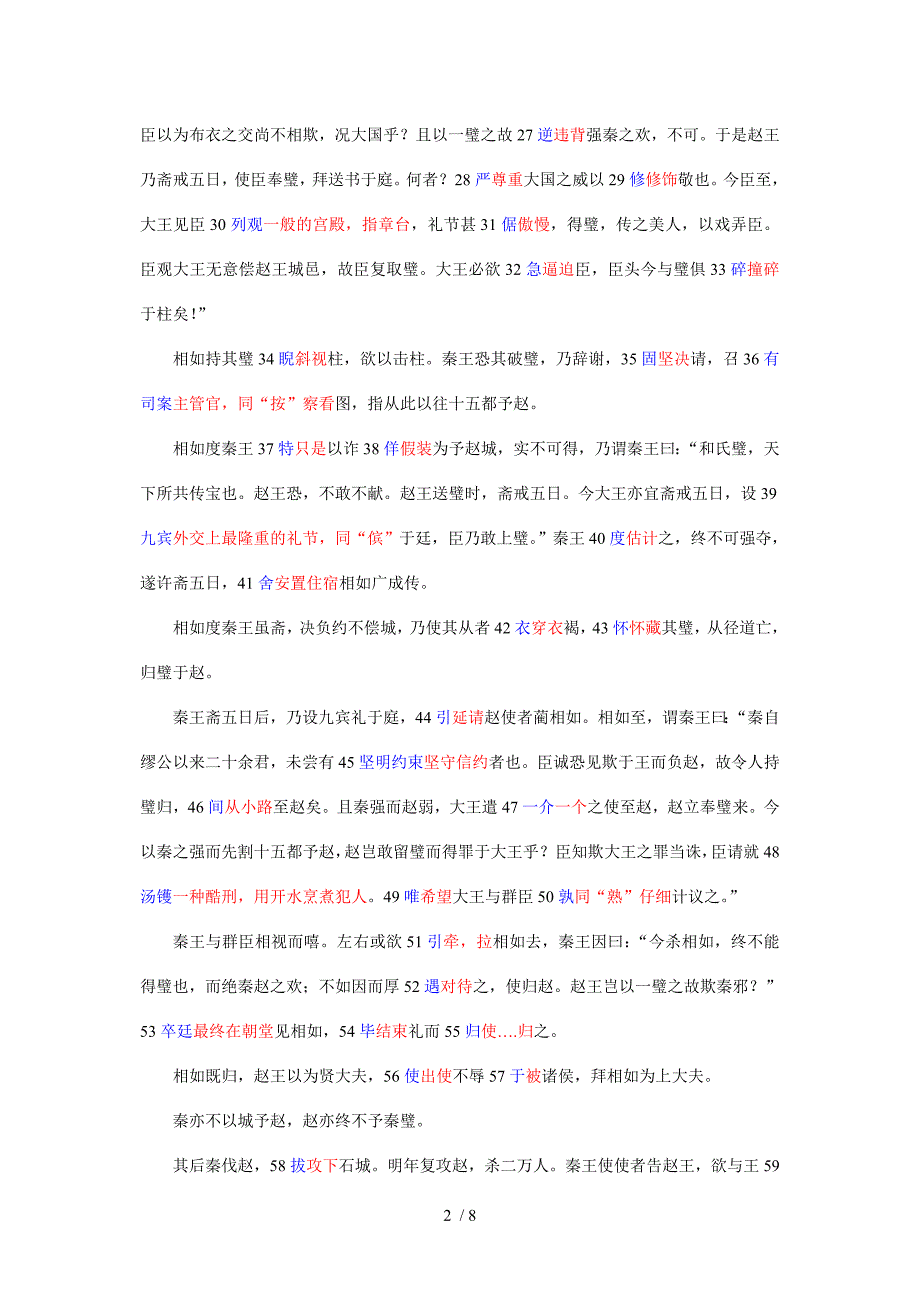 臣以为布衣之交尚不相欺，况大国乎？且以一璧之故 27 逆违背强秦之欢，不可。于是赵王乃斋戒五日，使臣奉璧，拜送书于庭。何者？28 严尊重大国之威以 29 修修饰敬也。今臣至，大王见臣 30 列观一般的宫殿，指章台，礼节甚 31 倨傲慢，得璧，传之美人，以戏弄臣。臣观大王无意偿赵王城邑，故臣复取璧。大王必欲 32 急逼迫臣，臣头今与璧俱 33 碎撞碎于柱矣！”

相如持其璧 34 睨斜视柱，欲以击柱。秦王恐其破璧，乃辞谢，35 固坚决请，召 36 有司案主管官，同“按”察看图，指从此以往十五都予赵。

相如度秦王 37 特只是以诈 38 佯假装为予赵城，实不可得，乃谓秦王曰：“和氏璧，天下所共传宝也。赵王恐，不敢不献。赵王送璧时，斋戒五日。今大王亦宜斋戒五日，设 39 九宾外交上最隆重的礼节，同“傧”于廷，臣乃敢上璧。”秦王 40 度估计之，终不可强夺，遂许斋五日，41 舍安置住宿相如广成传。

相如度秦王虽斋，决负约不偿城，乃使其从者 42 衣穿衣褐，43 怀怀藏其璧，从径道亡，归璧于赵。

秦王斋五日后，乃设九宾礼于庭，44 引延请赵使者蔺相如。相如至，谓秦王曰：“秦自缪公以来二十余君，未尝有 45 坚明约束坚守信约者也。臣诚恐见欺于王而负赵，故令人持璧归，46 间从小路至赵矣。且秦强而赵弱，大王遣 47 一介一个之使至赵，赵立奉璧来。今以秦之强而先割十五都予赵，赵岂敢留璧而得罪于大王乎？臣知欺大王之罪当诛，臣请就 48 汤镬一种酷刑，用开水烹煮犯人。49 唯希望大王与群臣 50 孰同“熟”仔细计议之。”

秦王与群臣相视而嘻。左右或欲 51 引牵，拉相如去，秦王因曰：“今杀相如，终不能得璧也，而绝秦赵之欢；不如因而厚 52 遇对待之，使归赵。赵王岂以一璧之故欺秦邪？”53 卒廷最终在朝堂见相如，54 毕结束礼而 55 归使….归之。

相如既归，赵王以为贤大夫，56 使出使不辱 57 于被诸侯，拜相如为上大夫。

秦亦不以城予赵，赵亦终不予秦璧。

其后秦伐赵，58 拔攻下石城。明年复攻赵，杀二万人。秦王使使者告赵王，欲与王 59

2 / 8